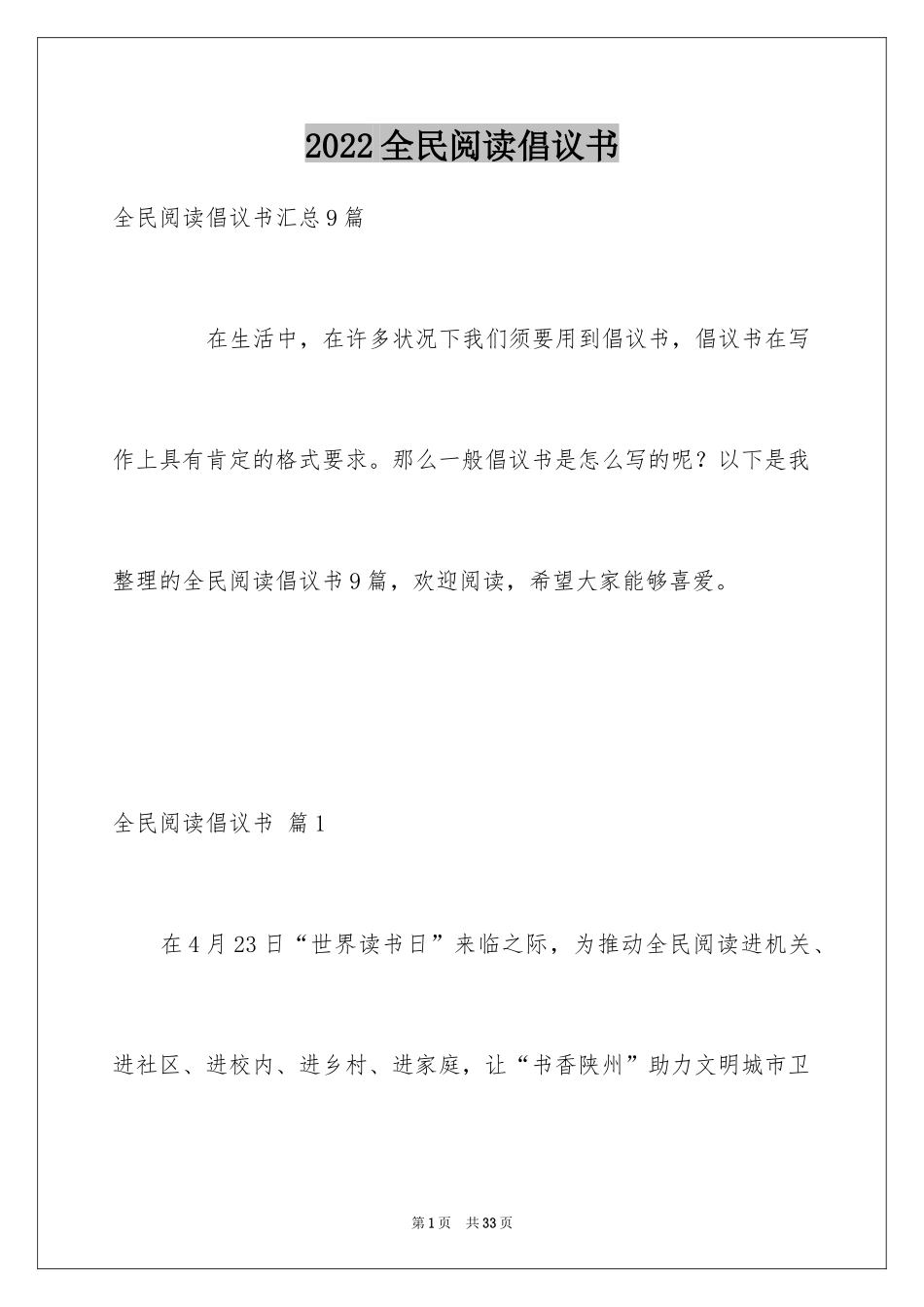 2022全民阅读倡议书

全民阅读倡议书汇总9篇

在生活中，在许多状况下我们须要用到倡议书，倡议书在写作上具有肯定的格式要求。那么一般倡议书是怎么写的呢？以下是我整理的全民阅读倡议书9篇，欢迎阅读，希望大家能够喜爱。

全民阅读倡议书 篇1

在4月23日“世界读书日”来临之际，为推动全民阅读进机关、进社区、进校内、进乡村、进家庭，让“书香陕州”助力文明城市卫

第1页 共33页